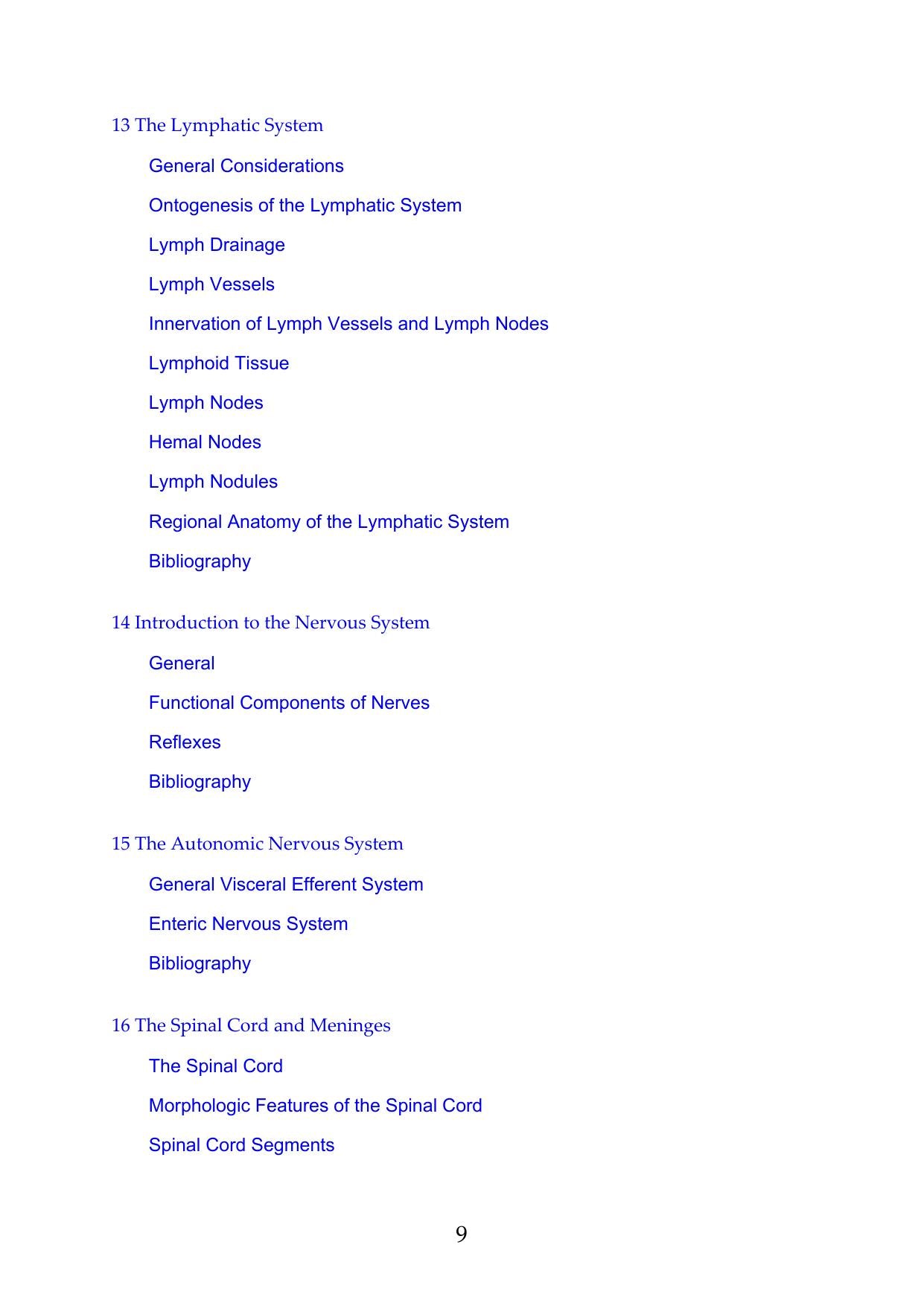 13 The Lymphatic System

General Considerations

Ontogenesis of the Lymphatic System

Lymph Drainage

Lymph Vessels

Innervation of Lymph Vessels and Lymph Nodes

Lymphoid Tissue

Lymph Nodes

Hemal Nodes

Lymph Nodules

Regional Anatomy of the Lymphatic System

Bibliography

14 Introduction to the Nervous System

General

Functional Components of Nerves

Reflexes

Bibliography

15 The Autonomic Nervous System

General Visceral Efferent System

Enteric Nervous System

Bibliography

16 The Spinal Cord and Meninges

The Spinal Cord

Morphologic Features of the Spinal Cord

Spinal Cord Segments

9